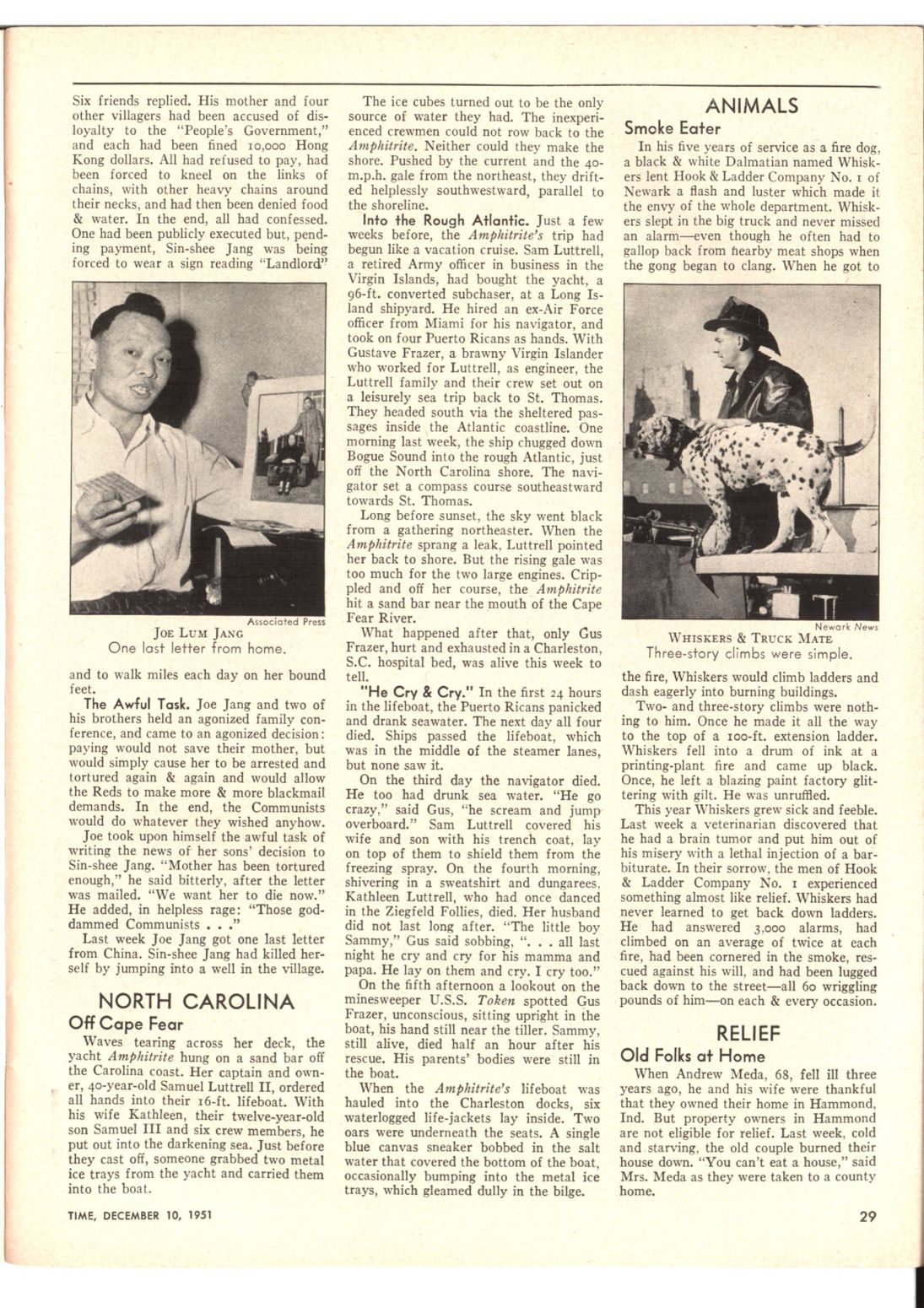 Six friends replied. His mother and four other villagers had been accused of disloyalty to the "People's Government," and each had been fined 10,000 Hong Kong dollars. All had refused to pay, had been forced to kneel on the links of chains, with other heavy chains around their necks, and had then been denied food & water. In the end, all had confessed. One had been publicly executed but, pending payment, Sin-shee Jang was being forced to wear a sign reading "Landlord"

Associated Press
JOE LUM JANG
One last letter from home.

and to walk miles each day on her bound feet.

The Awful Task. Joe Jang and two of his brothers held an agonized family conference, and came to an agonized decision: paying would not save their mother, but would simply cause her to be arrested and tortured again & again and would allow the Reds to make more & more blackmail demands. In the end, the Communists would do whatever they wished anyhow.

Joe took upon himself the awful task of writing the news of her sons' decision to Sin-shee Jang. "Mother has been tortured enough," he said bitterly, after the letter was mailed. "We want her to die now." He added, in helpless rage: "Those goddammed Communists . . ."

Last week Joe Jang got one last letter from China. Sin-shee Jang had killed herself by jumping into a well in the village.

NORTH CAROLINA

Off Cape Fear

Waves tearing across her deck, the yacht Amphitrite hung on a sand bar off the Carolina coast. Her captain and owner, 40-year-old Samuel Luttrell II, ordered all hands into their 16-ft. lifeboat. With his wife Kathleen, their twelve-year-old son Samuel III and six crew members, he put out into the darkening sea. Just before they cast off, someone grabbed two metal ice trays from the yacht and carried them into the boat.

The ice cubes turned out to be the only source of water they had. The inexperienced crewmen could not row back to the Amphitrite. Neither could they make the shore. Pushed by the current and the 40-m.p.h. gale from the northeast, they drifted helplessly southwestward, parallel to the shoreline.

Into the Rough Atlantic. Just a few weeks before, the Amphitrite's trip had begun like a vacation cruise. Sam Luttrell, a retired Army officer in business in the Virgin Islands, had bought the yacht, a 96-ft. converted subchaser, at a Long Island shipyard. He hired an ex-Air Force officer from Miami for his navigator, and took on four Puerto Ricans as hands. With Gustave Frazer, a brawny Virgin Islander who worked for Luttrell, as engineer, the Luttrell family and their crew set out on a leisurely sea trip back to St. Thomas. They headed south via the sheltered passages inside the Atlantic coastline. One morning last week, the ship chugged down Bogue Sound into the rough Atlantic, just off the North Carolina shore. The navigator set a compass course southeastward towards St. Thomas.

Long before sunset, the sky went black from a gathering northeaster. When the Amphitrite sprang a leak, Luttrell pointed her back to shore. But the rising gale was too much for the two large engines. Crippled and off her course, the Amphitrite hit a sand bar near the mouth of the Cape Fear River.

What happened after that, only Gus Frazer, hurt and exhausted in a Charleston, S.C. hospital bed, was alive this week to tell.

"He Cry & Cry." In the first 24 hours in the lifeboat, the Puerto Ricans panicked and drank seawater. The next day all four died. Ships passed the lifeboat, which was in the middle of the steamer lanes, but none saw it.

On the third day the navigator died. He too had drunk sea water. "He go crazy," said Gus, "he scream and jump overboard." Sam Luttrell covered his wife and son with his trench coat, lay on top of them to shield them from the freezing spray. On the fourth morning, shivering in a sweatshirt and dungarees, Kathleen Luttrell, who had once danced in the Ziegfeld Follies, died. Her husband did not last long after. "The little boy Sammy," Gus said sobbing, ". . . all last night he cry and cry for his mamma and papa. He lay on them and cry. I cry too."

On the fifth afternoon a lookout on the minesweeper U.S.S. Token spotted Gus Frazer, unconscious, sitting upright in the boat, his hand still near the tiller. Sammy, still alive, died half an hour after his rescue. His parents' bodies were still in the boat.

When the Amphitrite's lifeboat was hauled into the Charleston docks, six waterlogged life-jackets lay inside. Two oars were underneath the seats. A single blue canvas sneaker bobbed in the salt water that covered the bottom of the boat, occasionally bumping into the metal ice trays, which gleamed dully in the bilge.

ANIMALS

Smoke Eater

In his five years of service as a fire dog, a black & white Dalmatian named Whiskers lent Hook & Ladder Company No. 1 of Newark a flash and luster which made it the envy of the whole department. Whiskers slept in the big truck and never missed an alarm—even though he often had to gallop back from nearby meat shops when the gong began to clang. When he got to

Newark News
WHISKERS & TRUCK MATE
Three-story climbs were simple.

the fire, Whiskers would climb ladders and dash eagerly into burning buildings.

Two- and three-story climbs were nothing to him. Once he made it all the way to the top of a 100-ft. extension ladder. Whiskers fell into a drum of ink at a printing-plant fire and came up black. Once, he left a blazing paint factory glittering with gilt. He was unruffled.

This year Whiskers grew sick and feeble. Last week a veterinarian discovered that he had a brain tumor and put him out of his misery with a lethal injection of a barbiturate. In their sorrow, the men of Hook & Ladder Company No. 1 experienced something almost like relief. Whiskers had never learned to get back down ladders. He had answered 3,000 alarms, had climbed on an average of twice at each fire, had been cornered in the smoke, rescued against his will, and had been lugged back down to the street—all 60 wriggling pounds of him—on each & every occasion.

RELIEF

Old Folks at Home

When Andrew Meda, 68, fell ill three years ago, he and his wife were thankful that they owned their home in Hammond, Ind. But property owners in Hammond are not eligible for relief. Last week, cold and starving, the old couple burned their house down. "You can't eat a house," said Mrs. Meda as they were taken to a county home.

TIME, DECEMBER 10, 1951

29